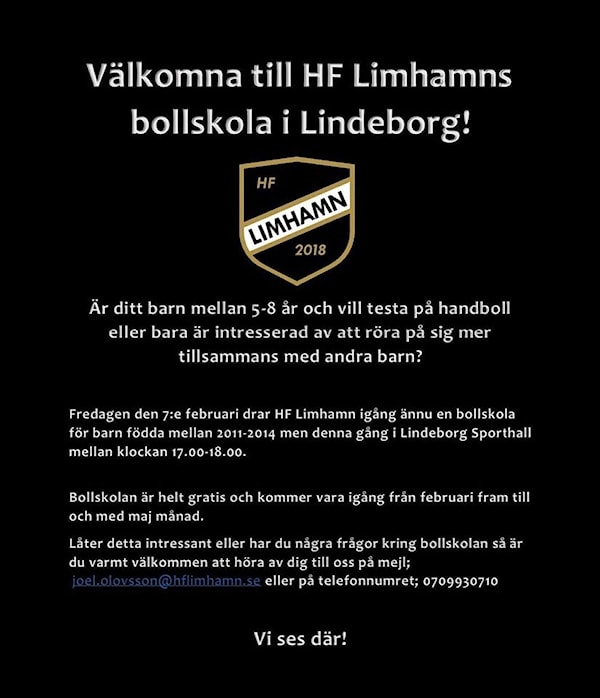 Välkomna till HF Limhamns bollskola i Lindeborg!

HF
LIMHAMN
2018

Är ditt barn mellan 5-8 år och vill testa på handboll eller bara är intresserad av att röra på sig mer tillsammans med andra barn?

Fredagen den 7:e februari drar HF Limhamn igång ännu en bollskola för barn födda mellan 2011-2014 men denna gång i Lindeborg Sporthall mellan klockan 17.00-18.00.

Bollskolan är helt gratis och kommer vara igång från februari fram till och med maj månad.

Låter detta intressant eller har du några frågor kring bollskolan så är du varmt välkommen att höra av dig till oss på mejl; joel.olovsson@hflimhamn.se eller på telefonnumret; 0709930710

Vi ses där!